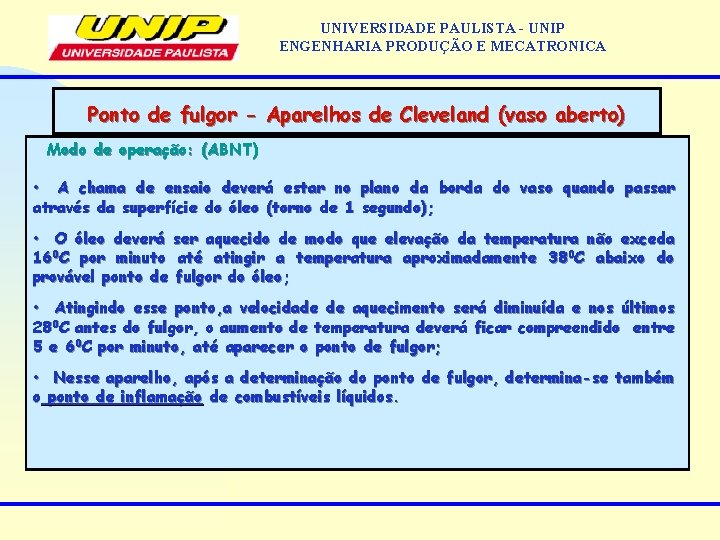 UNIP
UNIVERSIDADE PAULISTA

UNIVERSIDADE PAULISTA - UNIP
ENGENHARIA PRODUÇÃO E MECATRONICA

Ponto de fulgor - Aparelhos de Cleveland (vaso aberto)

Modo de operação: (ABNT)

• A chama de ensaio deverá estar no plano da borda do vaso quando passar através da superfície do óleo (torno de 1 segundo);

• O óleo deverá ser aquecido de modo que elevação da temperatura não exceda $16^0C$ por minuto até atingir a temperatura aproximadamente $38^0C$ abaixo do provável ponto de fulgor do óleo;

• Atingindo esse ponto,a velocidade de aquecimento será diminuída e nos últimos $28^0C$ antes do fulgor, o aumento de temperatura deverá ficar compreendido entre 5 e $6^0C$ por minuto, até aparecer o ponto de fulgor;

• Nesse aparelho, após a determinação do ponto de fulgor, determina-se também o ponto de inflamação de combustíveis líquidos.